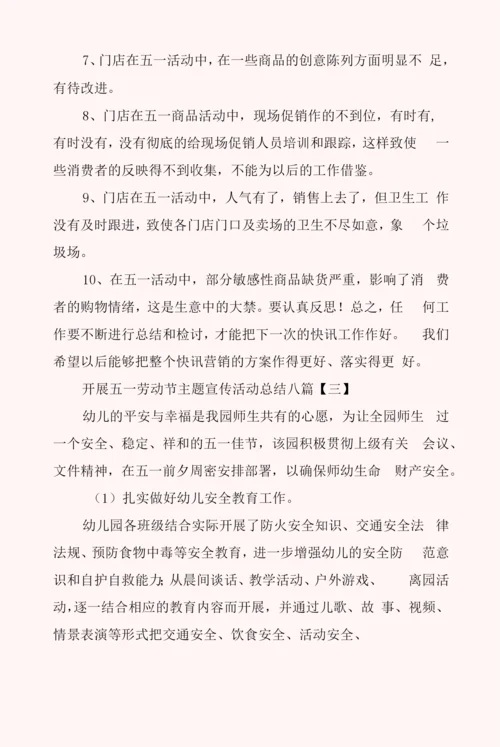 7、门店在五一活动中，在一些商品的创意陈列方面明显不 足，有待改进。

8、门店在五一商品活动中，现场促销作的不到位，有时有，有时没有，没有彻底的给现场促销人员培训和跟踪，这样致使 一些消费者的反映得不到收集，不能为以后的工作借鉴。

9、门店在五一活动中，人气有了，销售上去了，但卫生工 作没有及时跟进，致使各门店门口及卖场的卫生不尽如意，象 个垃圾场。

10、在五一活动中，部分敏感性商品缺货严重，影响了消 费者的购物情绪，这是生意中的大禁。要认真反思！总之，任 何工作要不断进行总结和检讨，才能把下一次的快讯工作作好。 我们希望以后能够把整个快讯营销的方案作得更好、落实得更 好。

开展五一劳动节主题宣传活动总结八篇【三】

幼儿的平安与幸福是我园师生共有的心愿，为让全园师生 过一个安全、稳定、祥和的五一佳节，该园积极贯彻上级有关 会议、文件精神，在五一前夕周密安排部署，以确保师幼生命 财产安全。

（1）扎实做好幼儿安全教育工作。

幼儿园各班级结合实际开展了防火安全知识、交通安全法 律法规、预防食物中毒等安全教育，进一步增强幼儿的安全防 范意识和自护自救能力；从晨间谈话、教学活动、户外游戏、 离园活动，逐一结合相应的教育内容而开展，并通过儿歌、故 事、视频、情景表演等形式把交通安全、饮食安全、活动安全、